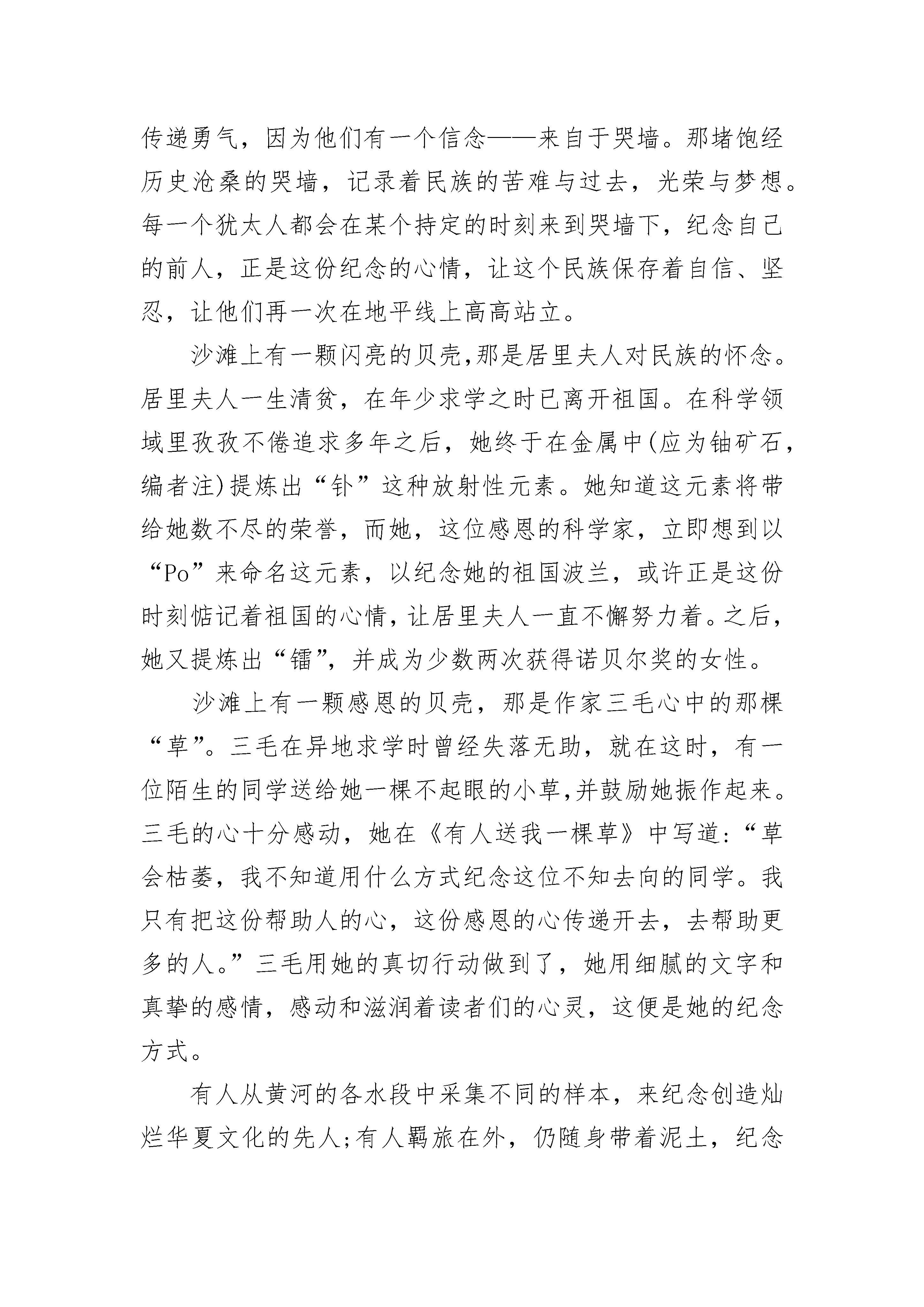 传递勇气，因为他们有一个信念——来自于哭墙。那堵饱经历史沧桑的哭墙，记录着民族的苦难与过去，光荣与梦想。每一个犹太人都会在某个持定的时刻来到哭墙下，纪念自己的前人，正是这份纪念的心情，让这个民族保存着自信、坚忍，让他们再一次在地平线上高高站立。

沙滩上有一颗闪亮的贝壳,那是居里夫人对民族的怀念。居里夫人一生清贫，在年少求学之时已离开祖国。在科学领域里孜孜不倦追求多年之后，她终于在金属中(应为铀矿石，编者注)提炼出“钋”这种放射性元素。她知道这元素将带给她数不尽的荣誉，而她，这位感恩的科学家，立即想到以“Po”来命名这元素，以纪念她的祖国波兰，或许正是这份时刻惦记着祖国的心情，让居里夫人一直不懈努力着。之后，她又提炼出“镭”，并成为少数两次获得诺贝尔奖的女性。

沙滩上有一颗感恩的贝壳，那是作家三毛心中的那棵“草”。三毛在异地求学时曾经失落无助，就在这时，有一位陌生的同学送给她一棵不起眼的小草,并鼓励她振作起来。三毛的心十分感动，她在《有人送我一棵草》中写道:“草会枯萎，我不知道用什么方式纪念这位不知去向的同学。我只有把这份帮助人的心，这份感恩的心传递开去，去帮助更多的人。”三毛用她的真切行动做到了，她用细腻的文字和真挚的感情，感动和滋润着读者们的心灵，这便是她的纪念方式。

有人从黄河的各水段中采集不同的样本，来纪念创造灿烂华夏文化的先人;有人羁旅在外，仍随身带着泥土，纪念